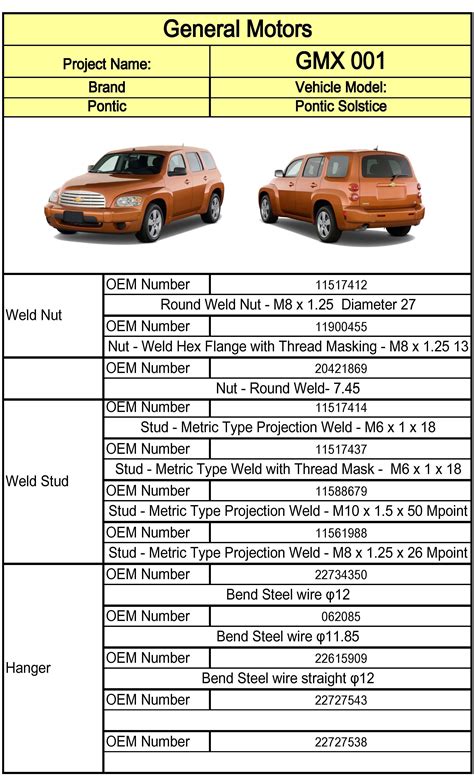 | General Motors | |
|---|---|
| Project Name: | GMX 001 |
| Brand | Vehicle Model: |
| Pontic | Pontic Solstice |

| | | |
|---|---|---|
| Weld Nut | OEM Number | 11517412 |
| | Round Weld Nut - M8 x 1.25 Diameter 27 | |
| | OEM Number | 11900455 |
| | Nut - Weld Hex Flange with Thread Masking - M8 x 1.25 13 | |
| | OEM Number | 20421869 |
| | Nut - Round Weld- 7.45 | |
| Weld Stud | OEM Number | 11517414 |
| | Stud - Metric Type Projection Weld - M6 x 1 x 18 | |
| | OEM Number | 11517437 |
| | Stud - Metric Type Weld with Thread Mask - M6 x 1 x 18 | |
| | OEM Number | 11588679 |
| | Stud - Metric Type Projection Weld - M10 x 1.5 x 50 Mpoint | |
| | OEM Number | 11561988 |
| | Stud - Metric Type Projection Weld - M8 x 1.25 x 26 Mpoint | |
| Hanger | OEM Number | 22734350 |
| | Bend Steel wire φ12 | |
| | OEM Number | 062085 |
| | Bend Steel wire φ11.85 | |
| | OEM Number | 22615909 |
| | Bend Steel wire straight φ12 | |
| | OEM Number | 22727543 |
| | | |
| | OEM Number | 22727538 |
| | | |